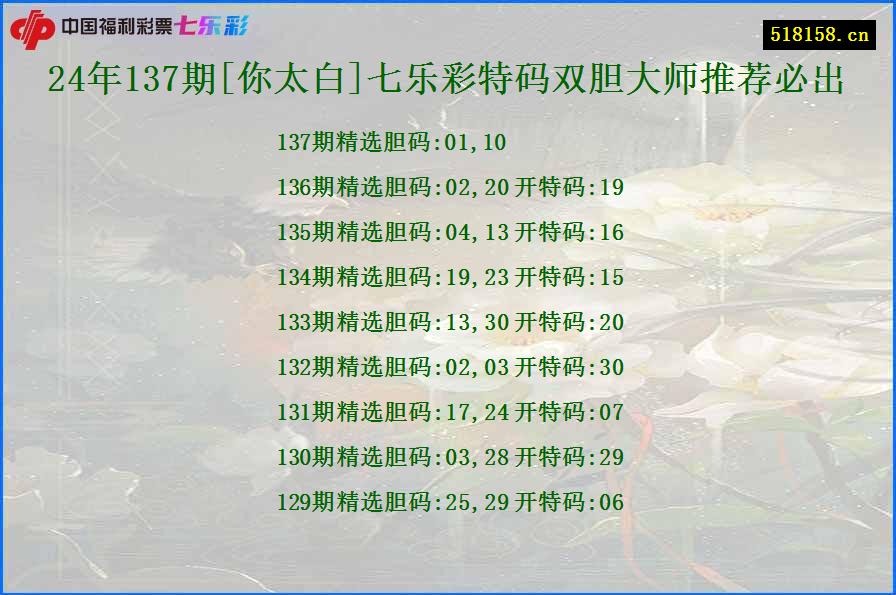 中国福利彩票七乐彩

518158.cn

24年137期[你太白]七乐彩特码双胆大师推荐必出

137期精选胆码:01,10

136期精选胆码:02,20 开特码:19

135期精选胆码:04,13 开特码:16

134期精选胆码:19,23 开特码:15

133期精选胆码:13,30 开特码:20

132期精选胆码:02,03 开特码:30

131期精选胆码:17,24 开特码:07

130期精选胆码:03,28 开特码:29

129期精选胆码:25,29 开特码:06